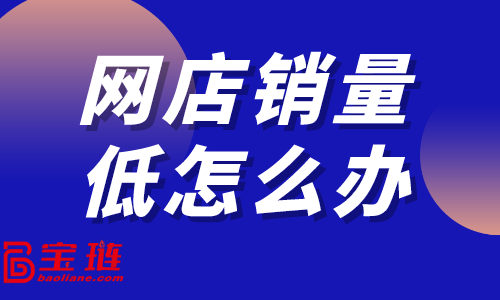 网店销量
低怎么办

宝琏
baoliane.com